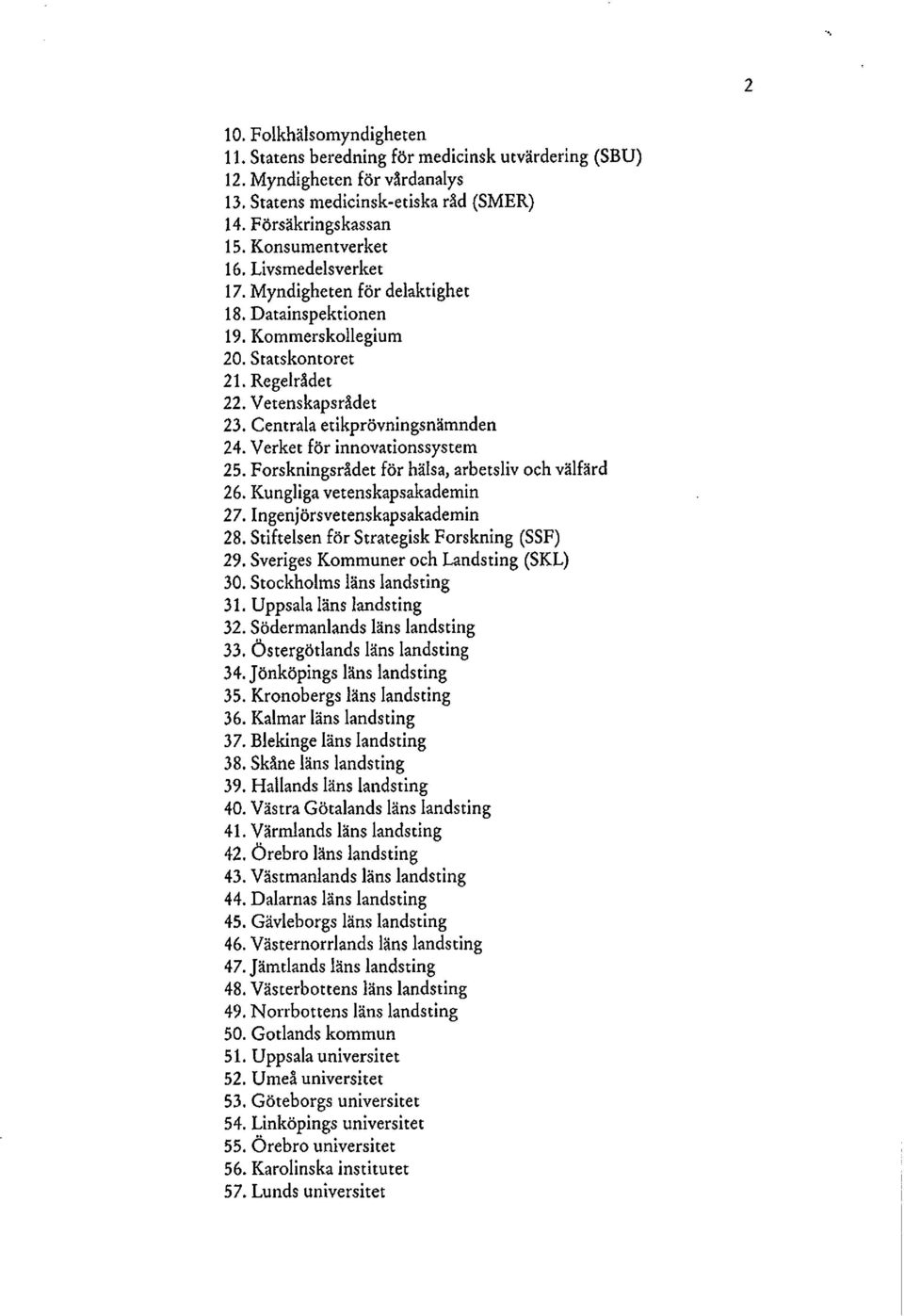 2

10. Folkhälsomyndigheten
11. Statens beredning för medicinsk utvärdering (SBU)
12. Myndigheten för vårdanalys
13. Statens medicinsk-etiska råd (SMER)
14. Försäkringskassan
15. Konsumentverket
16. Livsmedelsverket
17. Myndigheten för delaktighet
18. Datainspektionen
19. Kommerskollegium
20. Statskontoret
21. Regelrådet
22. Vetenskapsrådet
23. Centrala etikprövningsnämnden
24. Verket för innovationssystem
25. Forskningsrådet för hälsa, arbetsliv och välfärd
26. Kungliga vetenskapsakademin
27. Ingenjörsvetenskapsakademin
28. Stiftelsen för Strategisk Forskning (SSF)
29. Sveriges Kommuner och Landsting (SKL)
30. Stockholms läns landsting
31. Uppsala läns landsting
32. Södermanlands läns landsting
33. Östergötlands läns landsting
34. Jönköpings läns landsting
35. Kronobergs läns landsting
36. Kalmar läns landsting
37. Blekinge läns landsting
38. Skåne läns landsting
39. Hallands läns landsting
40. Västra Götalands läns landsting
41. Värmlands läns landsting
42. Örebro läns landsting
43. Västmanlands läns landsting
44. Dalarnas läns landsting
45. Gävleborgs läns landsting
46. Västernorrlands läns landsting
47. Jämtlands läns landsting
48. Västerbottens läns landsting
49. Norrbottens läns landsting
50. Gotlands kommun
51. Uppsala universitet
52. Umeå universitet
53. Göteborgs universitet
54. Linköpings universitet
55. Örebro universitet
56. Karolinska institutet
57. Lunds universitet